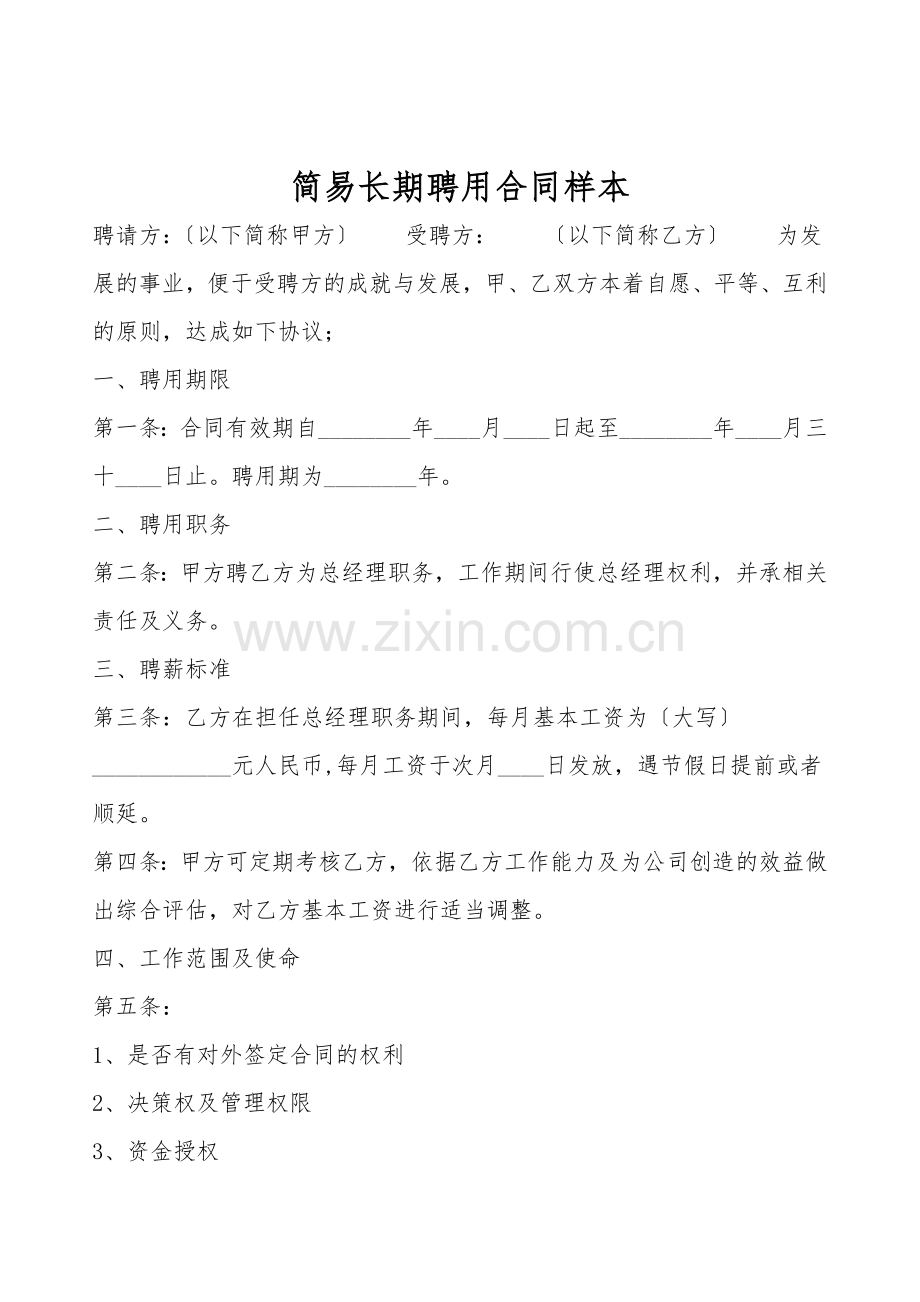 简易长期聘用合同样本

聘请方:〔以下简称甲方〕 受聘方: 〔以下简称乙方〕 为发展的事业，便于受聘方的成就与发展，甲、乙双方本着自愿、平等、互利的原则，达成如下协议;

一、聘用期限

第一条:合同有效期自____年____月____日起至____年____月三十____日止。聘用期为____年。

二、聘用职务

第二条:甲方聘乙方为总经理职务，工作期间行使总经理权利，并承相关责任及义务。

三、聘薪标准

第三条:乙方在担任总经理职务期间，每月基本工资为〔大写〕____元人民币,每月工资于次月____日发放，遇节假日提前或者顺延。

第四条:甲方可定期考核乙方，依据乙方工作能力及为公司创造的效益做出综合评估，对乙方基本工资进行适当调整。

四、工作范围及使命

第五条:

1、是否有对外签定合同的权利

2、决策权及管理权限

3、资金授权

www.zixin.com.cn